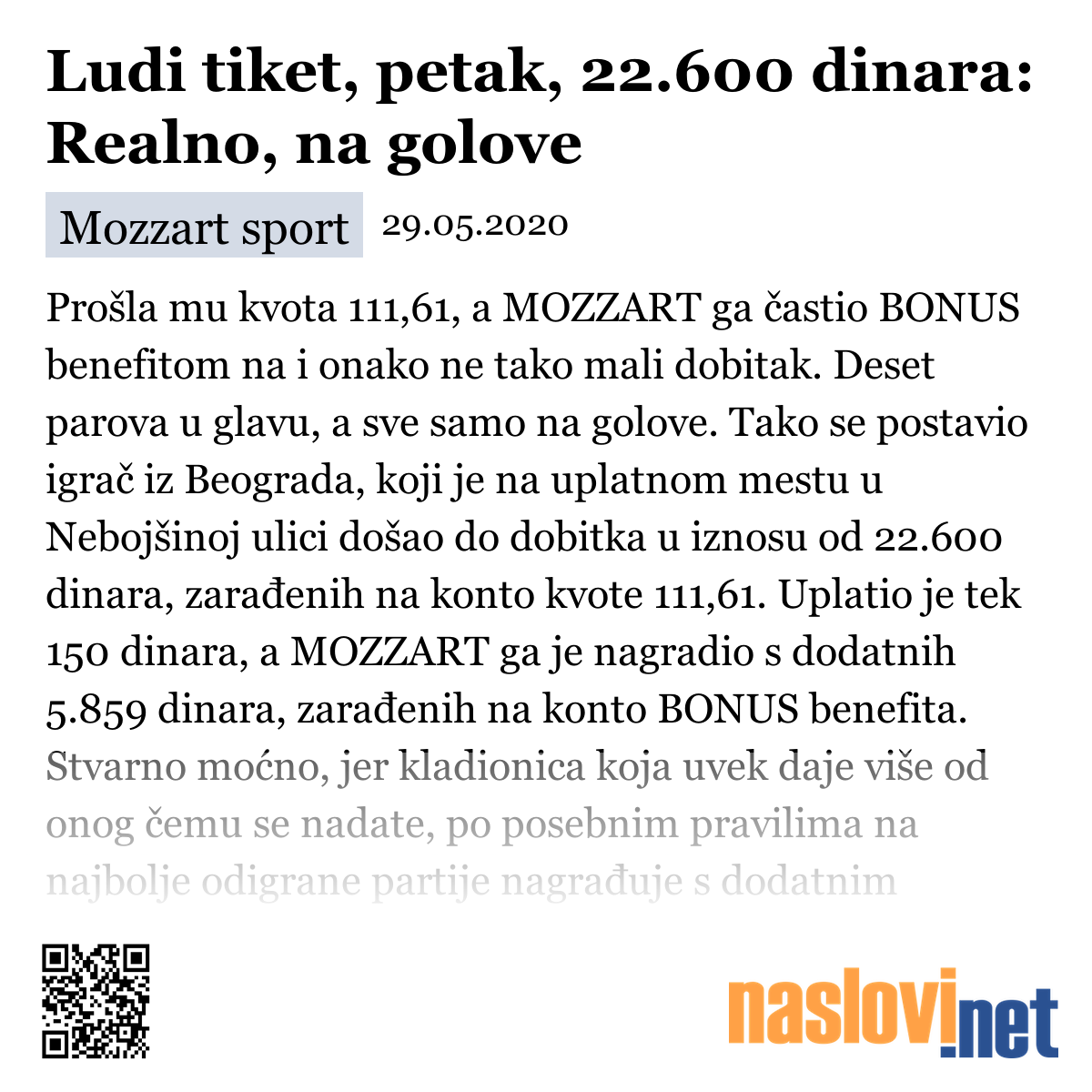 Ludi tiket, petak, 22.600 dinara: Realno, na golove

Mozzart sport 29.05.2020

Prošla mu kvota 111,61, a MOZZART ga častio BONUS benefitom na i onako ne tako mali dobitak. Deset parova u glavu, a sve samo na golove. Tako se postavio igrač iz Beograda, koji je na uplatnom mestu u Nebojšinoj ulici došao do dobitka u iznosu od 22.600 dinara, zarađenih na konto kvote 111,61. Uplatio je tek 150 dinara, a MOZZART ga je nagradio s dodatnih 5.859 dinara, zarađenih na konto BONUS benefita. Stvarno moćno, jer kladionica koja uvek daje više od onog čemu se nadate, po posebnim pravilima na najbolje odigrane partije nagrađuje s dodatnim

naslovi.net